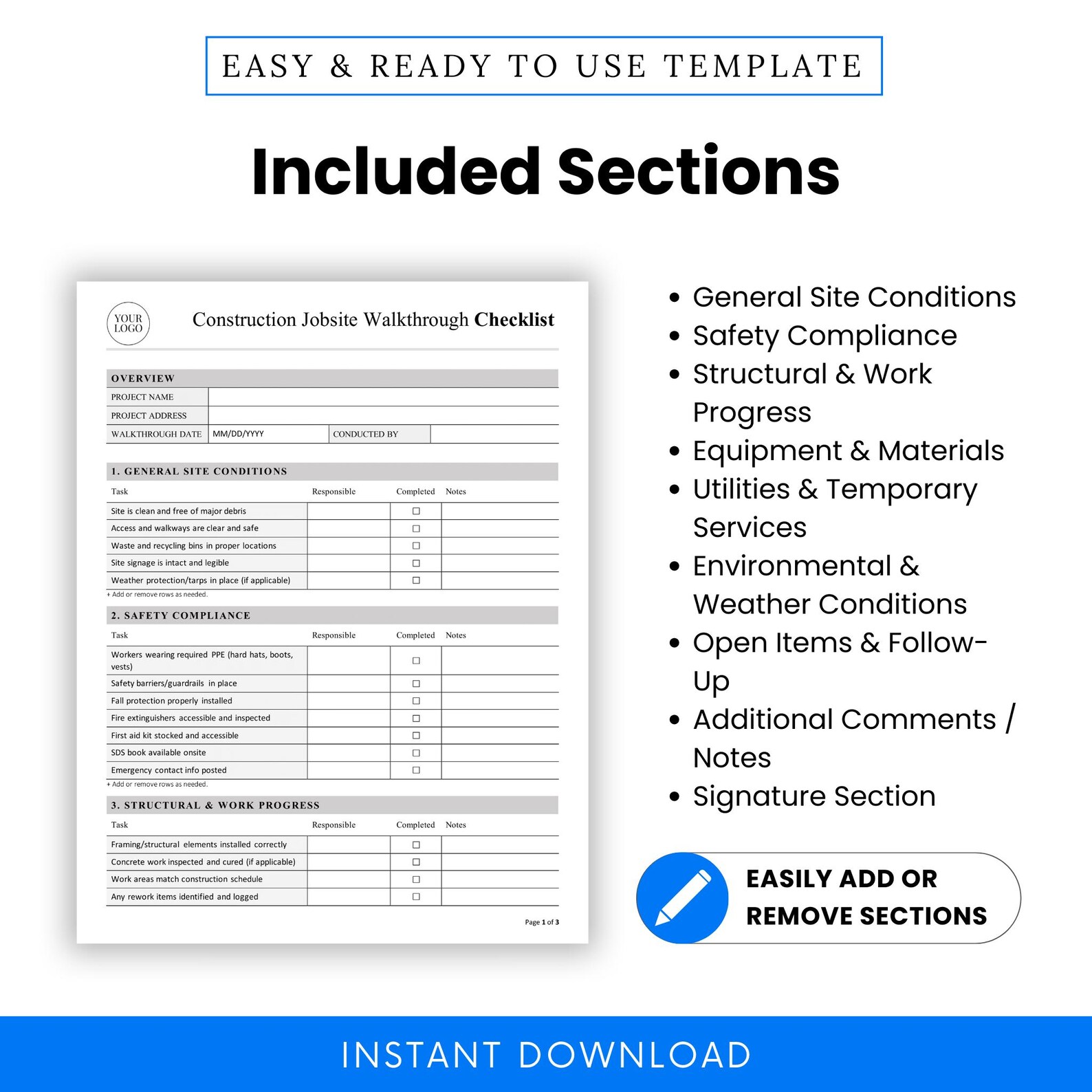 EASY & READY TO USE TEMPLATE

Included Sections

YOUR LOGO

Construction Jobsite Walkthrough Checklist

OVERVIEW

| PROJECT NAME | | | |
|---|---|---|---|
| PROJECT ADDRESS | | | |
| WALKTHROUGH DATE | MM/DD/YYYY | CONDUCTED BY | |

1. GENERAL SITE CONDITIONS

| Task | Responsible | Completed | Notes |
|---|---|---|---|
| Site is clean and free of major debris | | ☐ | |
| Access and walkways are clear and safe | | ☐ | |
| Waste and recycling bins in proper locations | | ☐ | |
| Site signage is intact and legible | | ☐ | |
| Weather protection/tarps in place (if applicable) | | ☐ | |

+ Add or remove rows as needed.

2. SAFETY COMPLIANCE

| Task | Responsible | Completed | Notes |
|---|---|---|---|
| Workers wearing required PPE (hard hats, boots, vests) | | ☐ | |
| Safety barriers/guardrails in place | | ☐ | |
| Fall protection properly installed | | ☐ | |
| Fire extinguishers accessible and inspected | | ☐ | |
| First aid kit stocked and accessible | | ☐ | |
| SDS book available onsite | | ☐ | |
| Emergency contact info posted | | ☐ | |

+ Add or remove rows as needed.

3. STRUCTURAL & WORK PROGRESS

| Task | Responsible | Completed | Notes |
|---|---|---|---|
| Framing/structural elements installed correctly | | ☐ | |
| Concrete work inspected and cured (if applicable) | | ☐ | |
| Work areas match construction schedule | | ☐ | |
| Any rework items identified and logged | | ☐ | |

Page 1 of 3

• General Site Conditions
• Safety Compliance
• Structural & Work Progress
• Equipment & Materials
• Utilities & Temporary Services
• Environmental & Weather Conditions
• Open Items & Follow-Up
• Additional Comments / Notes
• Signature Section

EASILY ADD OR REMOVE SECTIONS

INSTANT DOWNLOAD